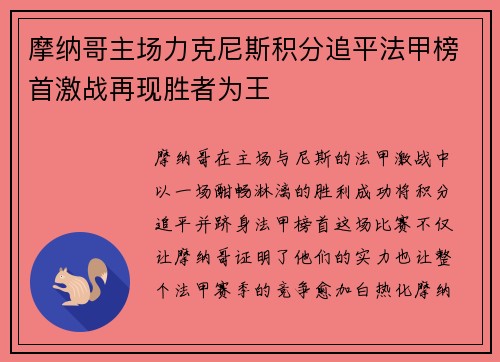 摩纳哥主场力克尼斯积分追平法甲榜首激战再现胜者为王

摩纳哥在主场与尼斯的法甲激战中以一场酣畅淋漓的胜利成功将积分追平并跻身法甲榜首这场比赛不仅让摩纳哥证明了他们的实力也让整个法甲赛季的竞争愈加白热化摩纳